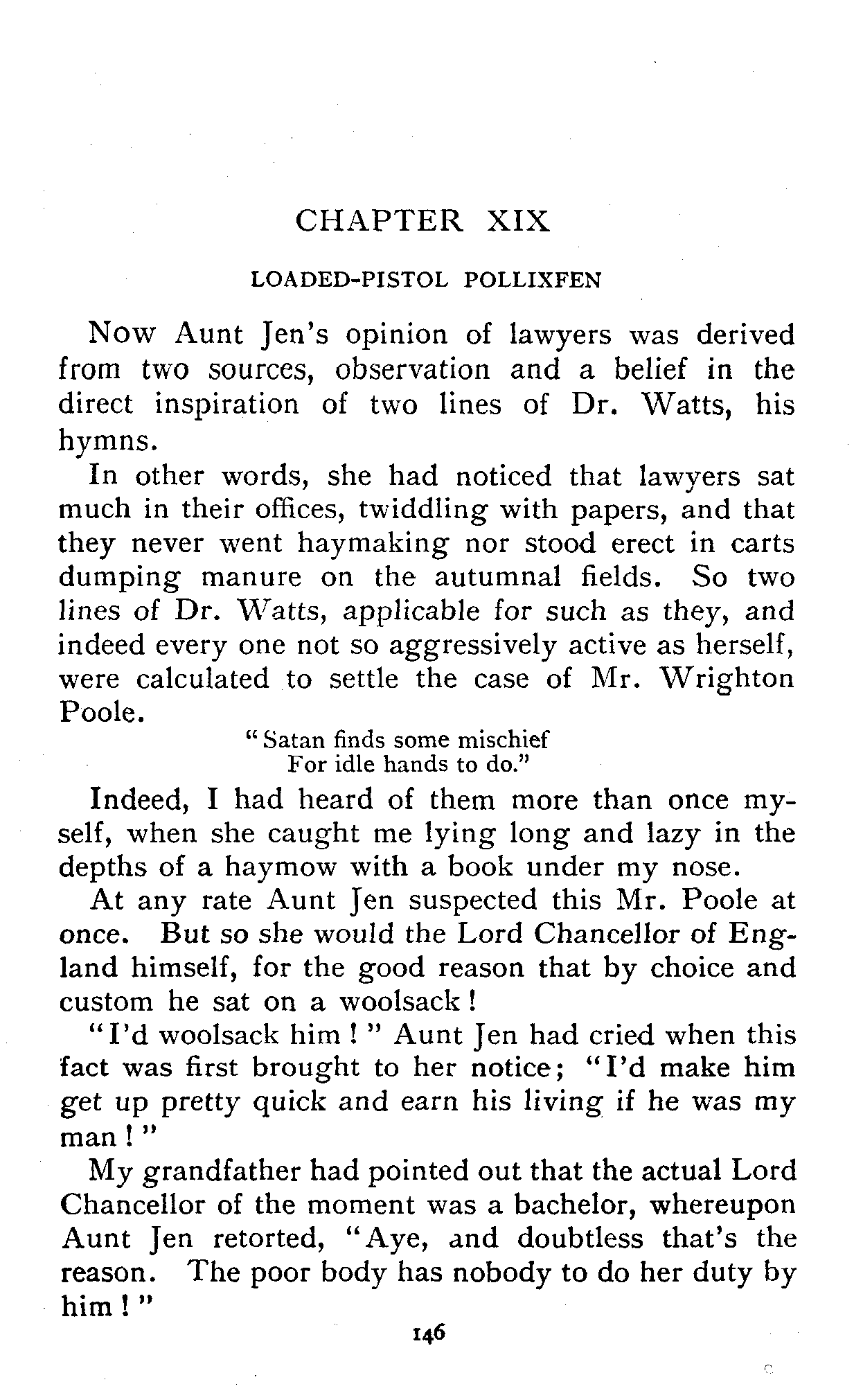 CHAPTER XIX

LOADED-PISTOL POLLIXFEN

Now Aunt Jen's opinion of lawyers was derived from two sources, observation and a belief in the direct inspiration of two lines of Dr. Watts, his hymns.

In other words, she had noticed that lawyers sat much in their offices, twiddling with papers, and that they never went haymaking nor stood erect in carts dumping manure on the autumnal fields. So two lines of Dr. Watts, applicable for such as they, and indeed every one not so aggressively active as herself, were calculated to settle the case of Mr. Wrighton Poole.

"Satan finds some mischief
For idle hands to do."

Indeed, I had heard of them more than once myself, when she caught me lying long and lazy in the depths of a haymow with a book under my nose.

At any rate Aunt Jen suspected this Mr. Poole at once. But so she would the Lord Chancellor of England himself, for the good reason that by choice and custom he sat on a woolsack!

"I'd woolsack him!" Aunt Jen had cried when this fact was first brought to her notice; "I'd make him get up pretty quick and earn his living if he was my man!"

My grandfather had pointed out that the actual Lord Chancellor of the moment was a bachelor, whereupon Aunt Jen retorted, "Aye, and doubtless that's the reason. The poor body has nobody to do her duty by him!"

146